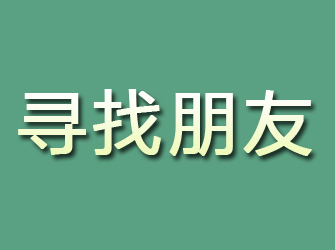 寻找朋友